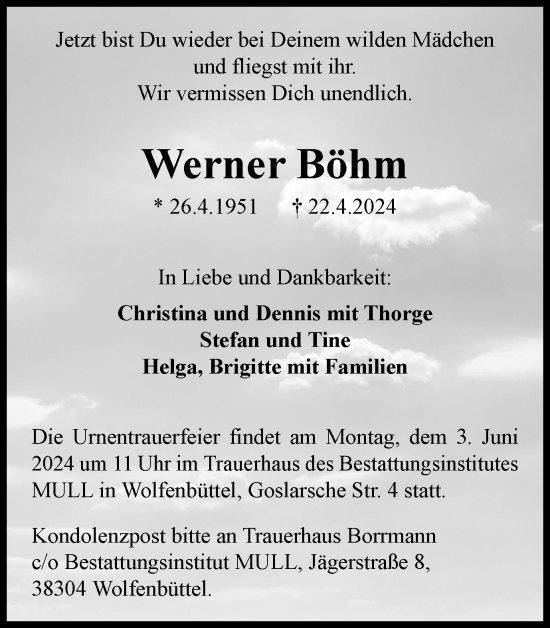 Jetzt bist Du wieder bei Deinem wilden Mädchen
und fliegst mit ihr.
Wir vermissen Dich unendlich.

Werner Böhm

* 26.4.1951 † 22.4.2024

In Liebe und Dankbarkeit:

Christina und Dennis mit Thorge
Stefan und Tine
Helga, Brigitte mit Familien

Die Urnentrauerfeier findet am Montag, dem 3. Juni 2024 um 11 Uhr im Trauerhaus des Bestattungsinstitutes MULL in Wolfenbüttel, Goslarsche Str. 4 statt.

Kondolenzpost bitte an Trauerhaus Borrmann
c/o Bestattungsinstitut MULL, Jägerstraße 8,
38304 Wolfenbüttel.